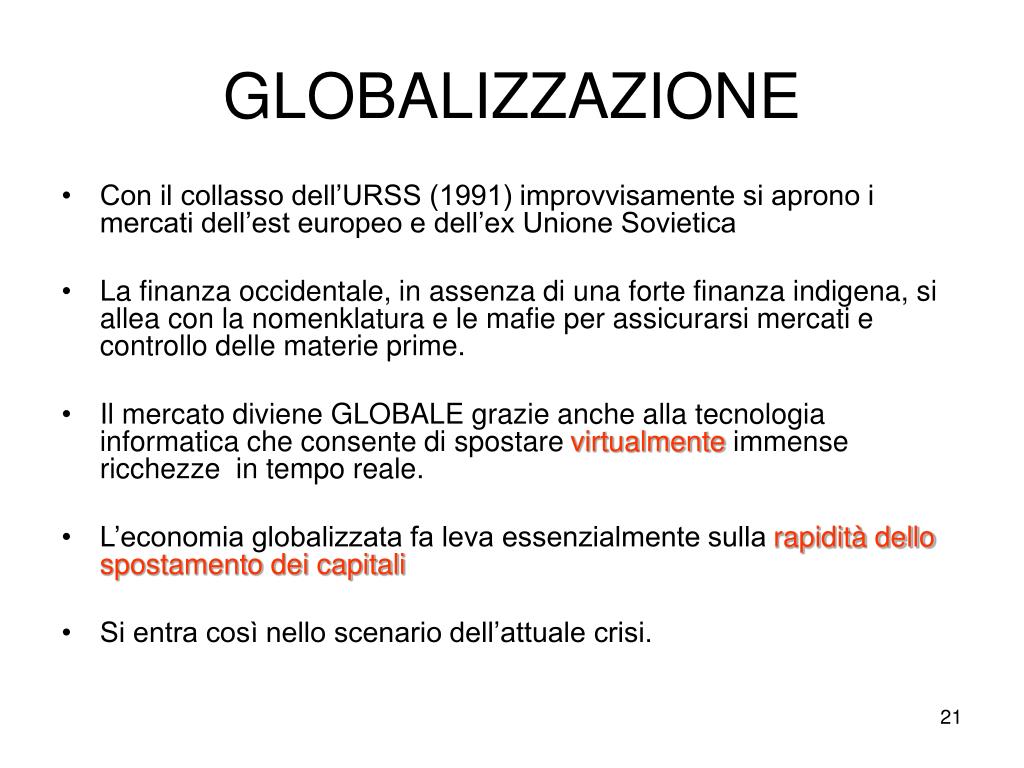 GLOBALIZZAZIONE

• Con il collasso dell’URSS (1991) improvvisamente si aprono i mercati dell’est europeo e dell’ex Unione Sovietica

• La finanza occidentale, in assenza di una forte finanza indigena, si allea con la nomenklatura e le mafie per assicurarsi mercati e controllo delle materie prime.

• Il mercato diviene GLOBALE grazie anche alla tecnologia informatica che consente di spostare virtualmente immense ricchezze in tempo reale.

• L’economia globalizzata fa leva essenzialmente sulla rapidità dello spostamento dei capitali

• Si entra così nello scenario dell’attuale crisi.

21